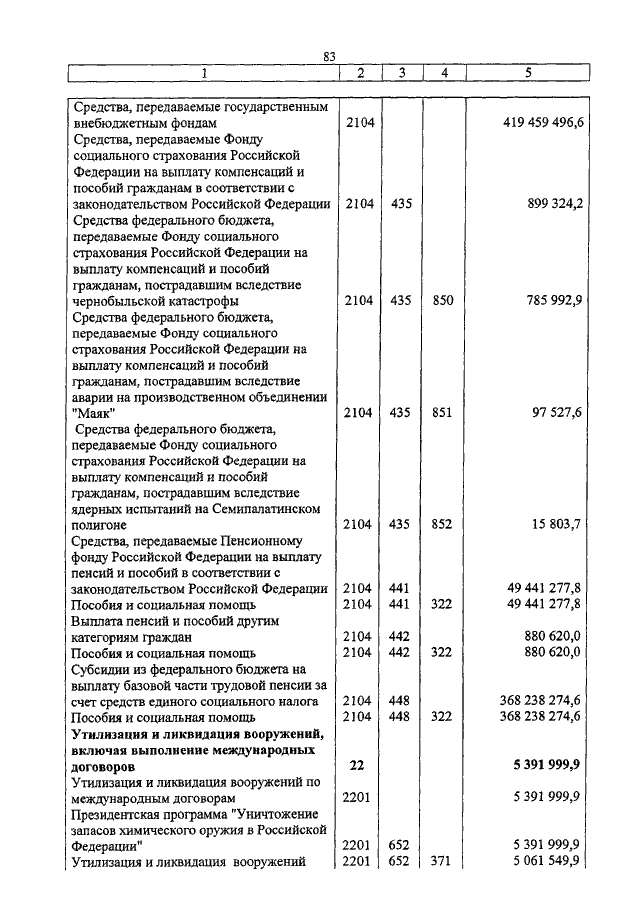 83

| 1 | 2 | 3 | 4 | 5 |
|---|---|---|---|---|
| Средства, передаваемые государственным внебюджетным фондам | 2104 | | | 419 459 496,6 |
| Средства, передаваемые Фонду социального страхования Российской Федерации на выплату компенсаций и пособий гражданам в соответствии с законодательством Российской Федерации | 2104 | 435 | | 899 324,2 |
| Средства федерального бюджета, передаваемые Фонду социального страхования Российской Федерации на выплату компенсаций и пособий гражданам, пострадавшим вследствие чернобыльской катастрофы | 2104 | 435 | 850 | 785 992,9 |
| Средства федерального бюджета, передаваемые Фонду социального страхования Российской Федерации на выплату компенсаций и пособий гражданам, пострадавшим вследствие аварии на производственном объединении "Маяк" | 2104 | 435 | 851 | 97 527,6 |
| Средства федерального бюджета, передаваемые Фонду социального страхования Российской Федерации на выплату компенсаций и пособий гражданам, пострадавшим вследствие ядерных испытаний на Семипалатинском полигоне | 2104 | 435 | 852 | 15 803,7 |
| Средства, передаваемые Пенсионному фонду Российской Федерации на выплату пенсий и пособий в соответствии с законодательством Российской Федерации | 2104 | 441 | | 49 441 277,8 |
| Пособия и социальная помощь | 2104 | 441 | 322 | 49 441 277,8 |
| Выплата пенсий и пособий другим категориям граждан | 2104 | 442 | | 880 620,0 |
| Пособия и социальная помощь | 2104 | 442 | 322 | 880 620,0 |
| Субсидии из федерального бюджета на выплату базовой части трудовой пенсии за счет средств единого социального налога | 2104 | 448 | | 368 238 274,6 |
| Пособия и социальная помощь | 2104 | 448 | 322 | 368 238 274,6 |
| **Утилизация и ликвидация вооружений, включая выполнение международных договоров** | **22** | | | **5 391 999,9** |
| Утилизация и ликвидация вооружений по международным договорам | 2201 | | | 5 391 999,9 |
| Президентская программа "Уничтожение запасов химического оружия в Российской Федерации" | 2201 | 652 | | 5 391 999,9 |
| Утилизация и ликвидация вооружений | 2201 | 652 | 371 | 5 061 549,9 |